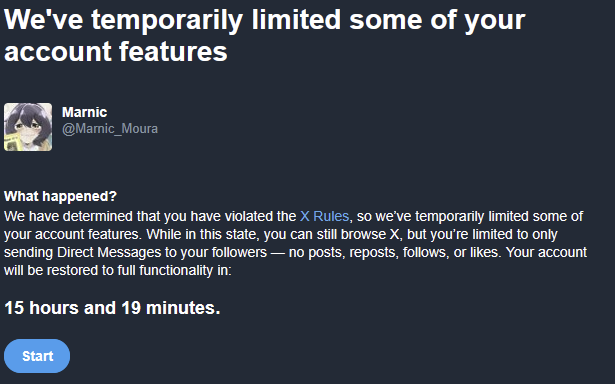 We've temporarily limited some of your account features

Marnic
@Marnic_Moura

What happened?
We have determined that you have violated the X Rules, so we've temporarily limited some of your account features. While in this state, you can still browse X, but you're limited to only sending Direct Messages to your followers — no posts, reposts, follows, or likes. Your account will be restored to full functionality in:

15 hours and 19 minutes.

Start